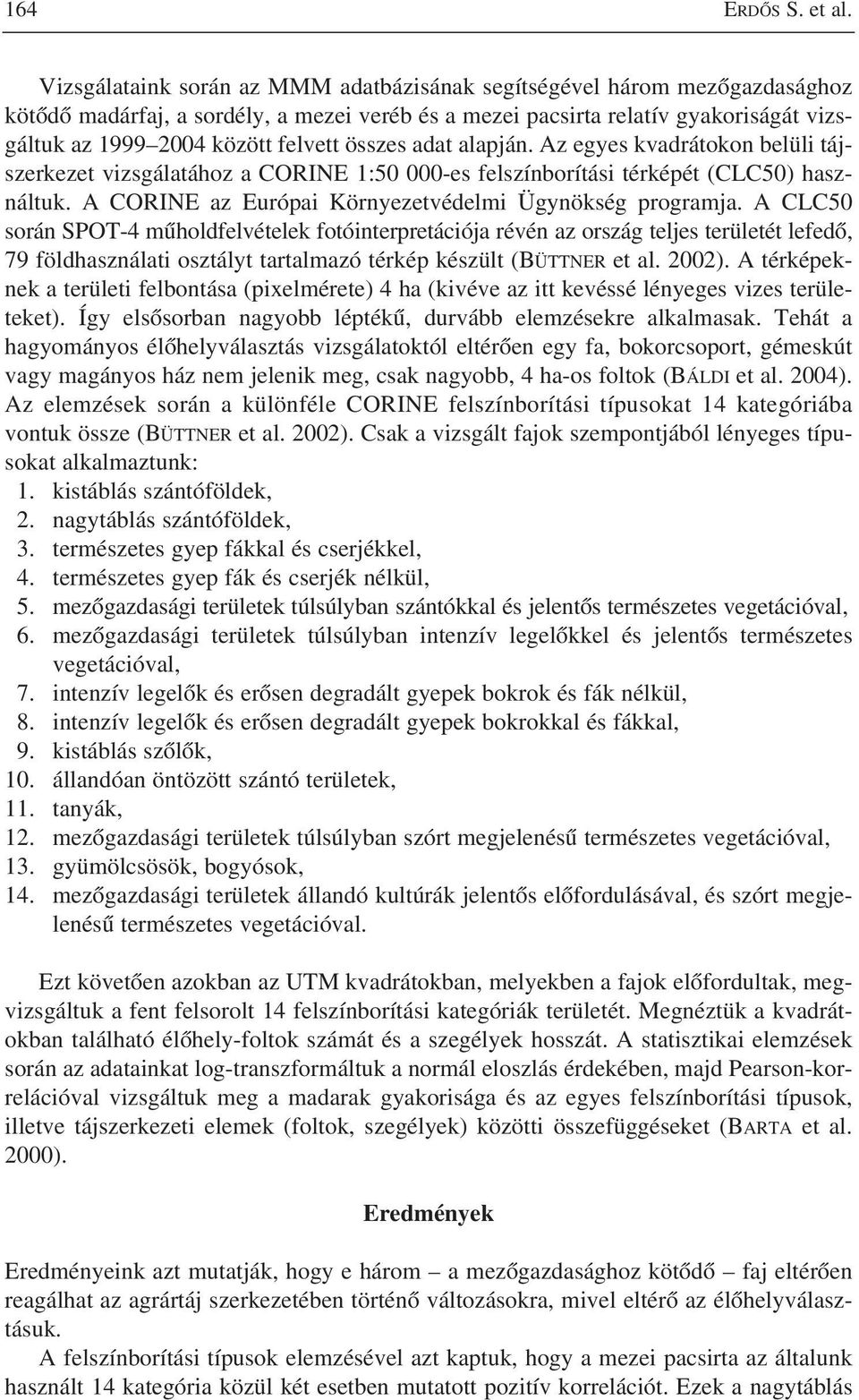 164 ERDŐS S. et al.

Vizsgálataink során az MMM adatbázisának segítségével három mezőgazdasághoz kötődő madárfaj, a sordély, a mezei veréb és a mezei pacsirta relatív gyakoriságát vizsgáltuk az 1999–2004 között felvett összes adat alapján. Az egyes kvadrátokon belüli tájszerkezet vizsgálatához a CORINE 1:50 000-es felszínborítási térképét (CLC50) használtuk. A CORINE az Európai Környezetvédelmi Ügynökség programja. A CLC50 során SPOT-4 műholdfelvételek fotóinterpretációja révén az ország teljes területét lefedő, 79 földhasználati osztályt tartalmazó térkép készült (BÜTTNER et al. 2002). A térképeknek a területi felbontása (pixelmérete) 4 ha (kivéve az itt kevéssé lényeges vizes területeket). Így elsősorban nagyobb léptékű, durvább elemzésekre alkalmasak. Tehát a hagyományos élőhelyválasztás vizsgálatoktól eltérően egy fa, bokorcsoport, gémeskút vagy magányos ház nem jelenik meg, csak nagyobb, 4 ha-os foltok (BÁLDI et al. 2004). Az elemzések során a különféle CORINE felszínborítási típusokat 14 kategóriába vontuk össze (BÜTTNER et al. 2002). Csak a vizsgált fajok szempontjából lényeges típusokat alkalmaztunk:
1. kistáblás szántóföldek,
2. nagytáblás szántóföldek,
3. természetes gyep fákkal és cserjékkel,
4. természetes gyep fák és cserjék nélkül,
5. mezőgazdasági területek túlsúlyban szántókkal és jelentős természetes vegetációval,
6. mezőgazdasági területek túlsúlyban intenzív legelőkkel és jelentős természetes vegetációval,
7. intenzív legelők és erősen degradált gyepek bokrok és fák nélkül,
8. intenzív legelők és erősen degradált gyepek bokrokkal és fákkal,
9. kistáblás szőlők,
10. állandóan öntözött szántó területek,
11. tanyák,
12. mezőgazdasági területek túlsúlyban szórt megjelenésű természetes vegetációval,
13. gyümölcsösök, bogyósok,
14. mezőgazdasági területek állandó kultúrák jelentős előfordulásával, és szórt megjelenésű természetes vegetációval.

Ezt követően azokban az UTM kvadrátokban, melyekben a fajok előfordultak, megvizsgáltuk a fent felsorolt 14 felszínborítási kategóriák területét. Megnéztük a kvadrátokban található élőhely-foltok számát és a szegélyek hosszát. A statisztikai elemzések során az adatainkat log-transzformáltuk a normál eloszlás érdekében, majd Pearson-korrelációval vizsgáltuk meg a madarak gyakorisága és az egyes felszínborítási típusok, illetve tájszerkezeti elemek (foltok, szegélyek) közötti összefüggéseket (BARTA et al. 2000).

Eredmények

Eredményeink azt mutatják, hogy e három – a mezőgazdasághoz kötődő – faj eltérően reagálhat az agrártáj szerkezetében történő változásokra, mivel eltérő az élőhelyválasztásuk.

A felszínborítási típusok elemzésével azt kaptuk, hogy a mezei pacsirta az általunk használt 14 kategória közül két esetben mutatott pozitív korrelációt. Ezek a nagytáblás